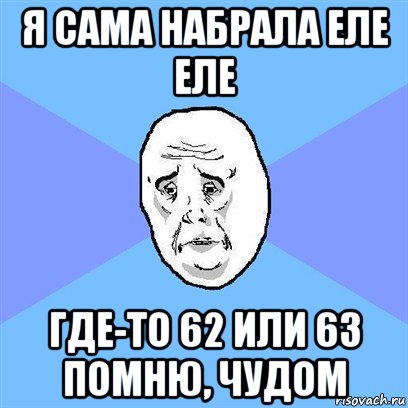 Я САМА НАБРАЛА ЕЛЕ ЕЛЕ

ГДЕ-ТО 62 ИЛИ 63 ПОМНЮ, ЧУДОМ

risovach.ru